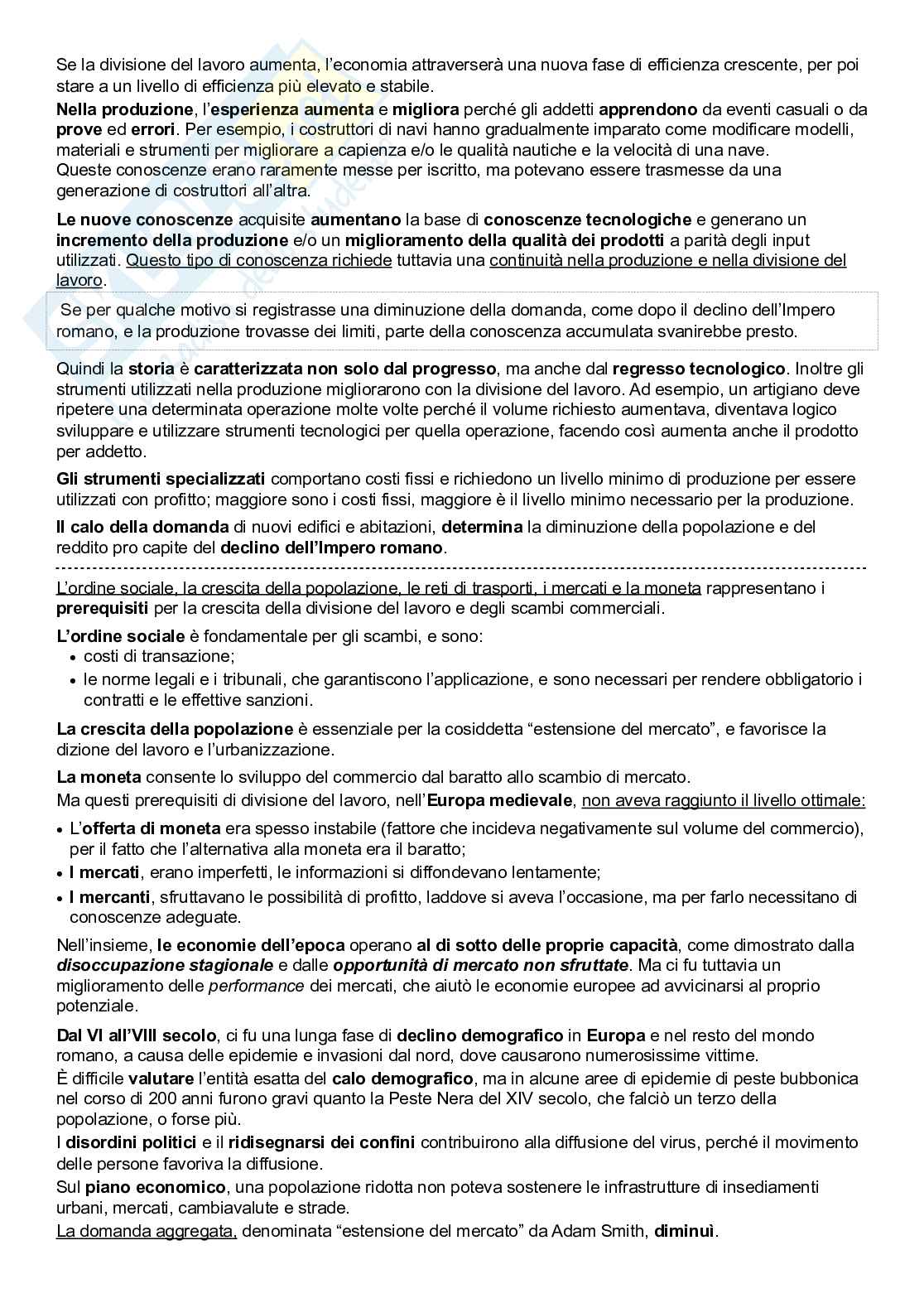 Se la divisione del lavoro aumenta, l'economia attraverserà una nuova fase di efficienza crescente, per poi stare a un livello di efficienza più elevato e stabile.
Nella produzione, l'esperienza aumenta e migliora perché gli addetti apprendono da eventi casuali o da prove ed errori. Per esempio, i costruttori di navi hanno gradualmente imparato come modificare modelli, materiali e strumenti per migliorare a capienza e/o le qualità nautiche e la velocità di una nave.
Queste conoscenze erano raramente messe per iscritto, ma potevano essere trasmesse da una generazione di costruttori all'altra.

Le nuove conoscenze acquisite aumentano la base di conoscenze tecnologiche e generano un incremento della produzione e/o un miglioramento della qualità dei prodotti a parità degli input utilizzati. Questo tipo di conoscenza richiede tuttavia una continuità nella produzione e nella divisione del lavoro.

Se per qualche motivo si registrasse una diminuzione della domanda, come dopo il declino dell'Impero romano, e la produzione trovasse dei limiti, parte della conoscenza accumulata svanirebbe presto.

Quindi la storia è caratterizzata non solo dal progresso, ma anche dal regresso tecnologico. Inoltre gli strumenti utilizzati nella produzione migliorarono con la divisione del lavoro. Ad esempio, un artigiano deve ripetere una determinata operazione molte volte perché il volume richiesto aumentava, diventava logico sviluppare e utilizzare strumenti tecnologici per quella operazione, facendo così aumenta anche il prodotto per addetto.

Gli strumenti specializzati comportano costi fissi e richiedono un livello minimo di produzione per essere utilizzati con profitto; maggiore sono i costi fissi, maggiore è il livello minimo necessario per la produzione.

Il calo della domanda di nuovi edifici e abitazioni, determina la diminuzione della popolazione e del reddito pro capite del declino dell'Impero romano.

L'ordine sociale, la crescita della popolazione, le reti di trasporti, i mercati e la moneta rappresentano i prerequisiti per la crescita della divisione del lavoro e degli scambi commerciali.

L'ordine sociale è fondamentale per gli scambi, e sono:
• costi di transazione;
• le norme legali e i tribunali, che garantiscono l'applicazione, e sono necessari per rendere obbligatorio i contratti e le effettive sanzioni.

La crescita della popolazione è essenziale per la cosiddetta "estensione del mercato", e favorisce la dizione del lavoro e l'urbanizzazione.

La moneta consente lo sviluppo del commercio dal baratto allo scambio di mercato.
Ma questi prerequisiti di divisione del lavoro, nell'Europa medievale, non aveva raggiunto il livello ottimale:
• L'offerta di moneta era spesso instabile (fattore che incideva negativamente sul volume del commercio), per il fatto che l'alternativa alla moneta era il baratto;
• I mercati, erano imperfetti, le informazioni si diffondevano lentamente;
• I mercanti, sfruttavano le possibilità di profitto, laddove si aveva l'occasione, ma per farlo necessitano di conoscenze adeguate.

Nell'insieme, le economie dell'epoca operano al di sotto delle proprie capacità, come dimostrato dalla disoccupazione stagionale e dalle opportunità di mercato non sfruttate. Ma ci fu tuttavia un miglioramento delle performance dei mercati, che aiutò le economie europee ad avvicinarsi al proprio potenziale.

Dal VI all'VIII secolo, ci fu una lunga fase di declino demografico in Europa e nel resto del mondo romano, a causa delle epidemie e invasioni dal nord, dove causarono numerosissime vittime.
È difficile valutare l'entità esatta del calo demografico, ma in alcune aree di epidemie di peste bubbonica nel corso di 200 anni furono gravi quanto la Peste Nera del XIV secolo, che falciò un terzo della popolazione, o forse più.
I disordini politici e il ridisegnarsi dei confini contribuirono alla diffusione del virus, perché il movimento delle persone favoriva la diffusione.
Sul piano economico, una popolazione ridotta non poteva sostenere le infrastrutture di insediamenti urbani, mercati, cambiavalute e strade.
La domanda aggregata, denominata "estensione del mercato" da Adam Smith, diminuì.